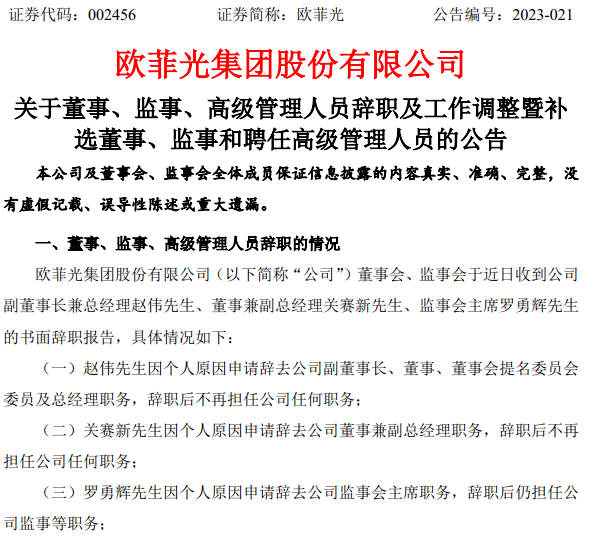 证券代码：002456　　证券简称：欧菲光　　公告编号：2023-021

欧菲光集团股份有限公司

关于董事、监事、高级管理人员辞职及工作调整暨补选董事、监事和聘任高级管理人员的公告

本公司及董事会、监事会全体成员保证信息披露的内容真实、准确、完整，没有虚假记载、误导性陈述或重大遗漏。

一、董事、监事、高级管理人员辞职的情况

欧菲光集团股份有限公司（以下简称“公司”）董事会、监事会于近日收到公司副董事长兼总经理赵伟先生、董事兼副总经理关赛新先生、监事会主席罗勇辉先生的书面辞职报告，具体情况如下：

（一）赵伟先生因个人原因申请辞去公司副董事长、董事、董事会提名委员会委员及总经理职务，辞职后不再担任公司任何职务；

（二）关赛新先生因个人原因申请辞去公司董事兼副总经理职务，辞职后不再担任公司任何职务；

（三）罗勇辉先生因个人原因申请辞去公司监事会主席职务，辞职后仍担任公司监事等职务；